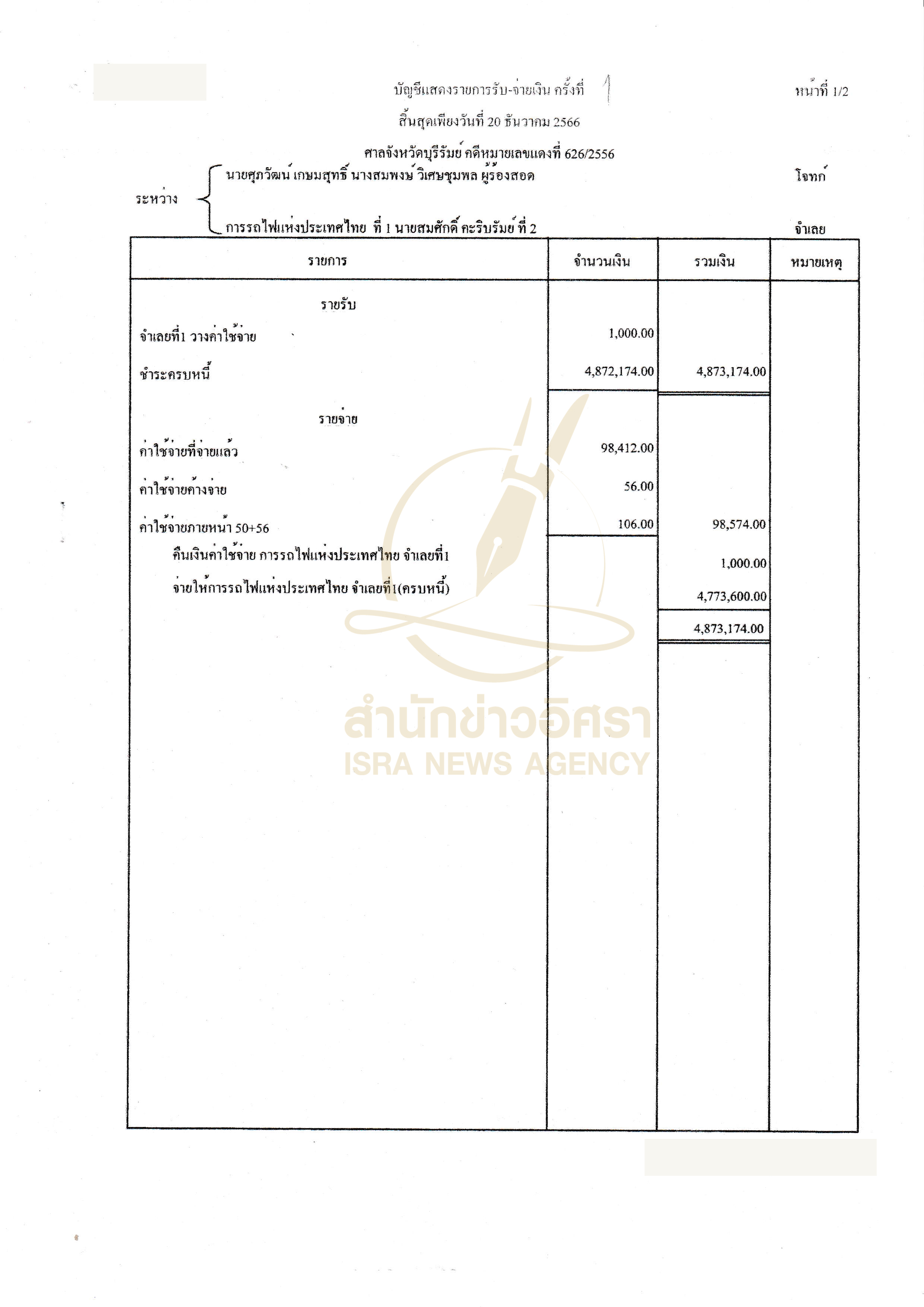 บัญชีแสดงรายการรับ-จ่ายเงิน ครั้งที่ 1

หน้าที่ 1/2

สิ้นสุดเพียงวันที่ 20 ธันวาคม 2566

ศาลจังหวัดบุรีรัมย์ คดีหมายเลขแดงที่ 626/2556

ระหว่าง

นายศุภวัฒน์ เกษมสุทธิ์ นางสมพงษ์ วิเศษชุมพล ผู้ร้องสอด

โจทก์

การรถไฟแห่งประเทศไทย ที่ 1 นายสมศักดิ์ คะริบรัมย์ ที่ 2

จำเลย

| รายการ | จำนวนเงิน | รวมเงิน | หมายเหตุ |
|---|---|---|---|
| รายรับ | | | |
| จำเลยที่1 วางค่าใช้จ่าย | 1,000.00 | | |
| ชำระครบหนี้ | 4,872,174.00 | 4,873,174.00 | |
| รายจ่าย | | | |
| ค่าใช้จ่ายที่จ่ายแล้ว | 98,412.00 | | |
| ค่าใช้จ่ายค้างจ่าย | 56.00 | | |
| ค่าใช้จ่ายภายหน้า 50+56 | 106.00 | 98,574.00 | |
| คืนเงินค่าใช้จ่าย การรถไฟแห่งประเทศไทย จำเลยที่1 | | 1,000.00 | |
| จ่ายให้การรถไฟแห่งประเทศไทย จำเลยที่1(ครบหนี้) | | 4,773,600.00 | |
| | | 4,873,174.00 | |

สำนักข่าวอิศรา
ISRA NEWS AGENCY